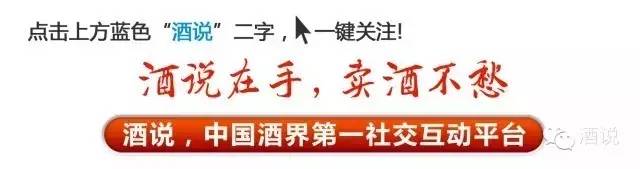 点击上方蓝色“酒说”二字，一键关注!

酒说在手，卖酒不愁

酒说，中国酒界第一社交互动平台

酒说